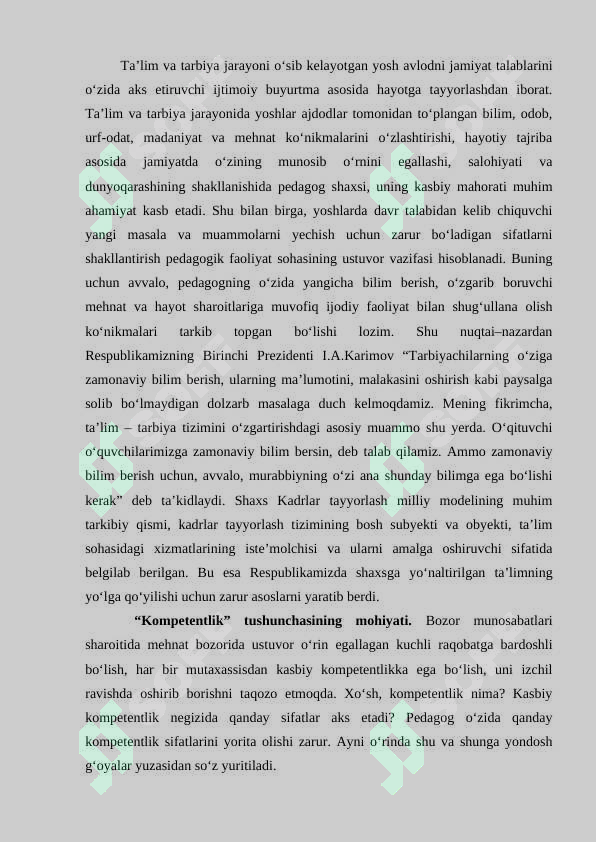 Ta’lim va tarbiya jarayoni o‘sib kelayotgan yosh avlodni jamiyat talablarini o‘zida aks etiruvchi ijtimoiy buyurtma asosida hayotga tayyorlashdan iborat. Ta’lim va tarbiya jarayonida yoshlar ajdodlar tomonidan to‘plangan bilim, odob, urf-odat, madaniyat va mehnat ko‘nikmalarini o‘zlashtirishi, hayotiy tajriba asosida jamiyatda o‘zining munosib o‘rnini egallashi, salohiyati va dunyoqarashining shakllanishida pedagog shaxsi, uning kasbiy mahorati muhim ahamiyat kasb etadi. Shu bilan birga, yoshlarda davr talabidan kelib chiquvchi yangi masala va muammolarni yechish uchun zarur bo‘ladigan sifatlarni shakllantirish pedagogik faoliyat sohasining ustuvor vazifasi hisoblanadi. Buning uchun avvalo, pedagogning o‘zida yangicha bilim berish, o‘zgarib boruvchi mehnat va hayot sharoitlariga muvofiq ijodiy faoliyat bilan shug‘ullana olish ko‘nikmalari tarkib topgan bo‘lishi lozim. Shu nuqtai–nazardan Respublikamizning Birinchi Prezidenti I.A.Karimov “Tarbiyachilarning o‘ziga zamonaviy bilim berish, ularning ma’lumotini, malakasini oshirish kabi paysalga solib bo‘lmaydigan dolzarb masalaga duch kelmoqdamiz. Mening fikrimcha, ta’lim – tarbiya tizimini o‘zgartirishdagi asosiy muammo shu yerda. O‘qituvchi o‘quvchilarimizga zamonaviy bilim bersin, deb talab qilamiz. Ammo zamonaviy bilim berish uchun, avvalo, murabbiyning o‘zi ana shunday bilimga ega bo‘lishi kerak” deb ta’kidlaydi. Shaxs Kadrlar tayyorlash milliy modelining muhim tarkibiy qismi, kadrlar tayyorlash tizimining bosh subyekti va obyekti, ta’lim sohasidagi xizmatlarining iste’molchisi va ularni amalga oshiruvchi sifatida belgilab berilgan. Bu esa Respublikamizda shaxsga yo‘naltirilgan ta’limning yo‘lga qo‘yilishi uchun zarur asoslarni yaratib berdi.

“Kompetentlik” tushunchasining mohiyati. Bozor munosabatlari sharoitida mehnat bozorida ustuvor o‘rin egallagan kuchli raqobatga bardoshli bo‘lish, har bir mutaxassisdan kasbiy kompetentlikka ega bo‘lish, uni izchil ravishda oshirib borishni taqozo etmoqda. Xo‘sh, kompetentlik nima? Kasbiy kompetentlik negizida qanday sifatlar aks etadi? Pedagog o‘zida qanday kompetentlik sifatlarini yorita olishi zarur. Ayni o‘rinda shu va shunga yondosh g‘oyalar yuzasidan so‘z yuritiladi.